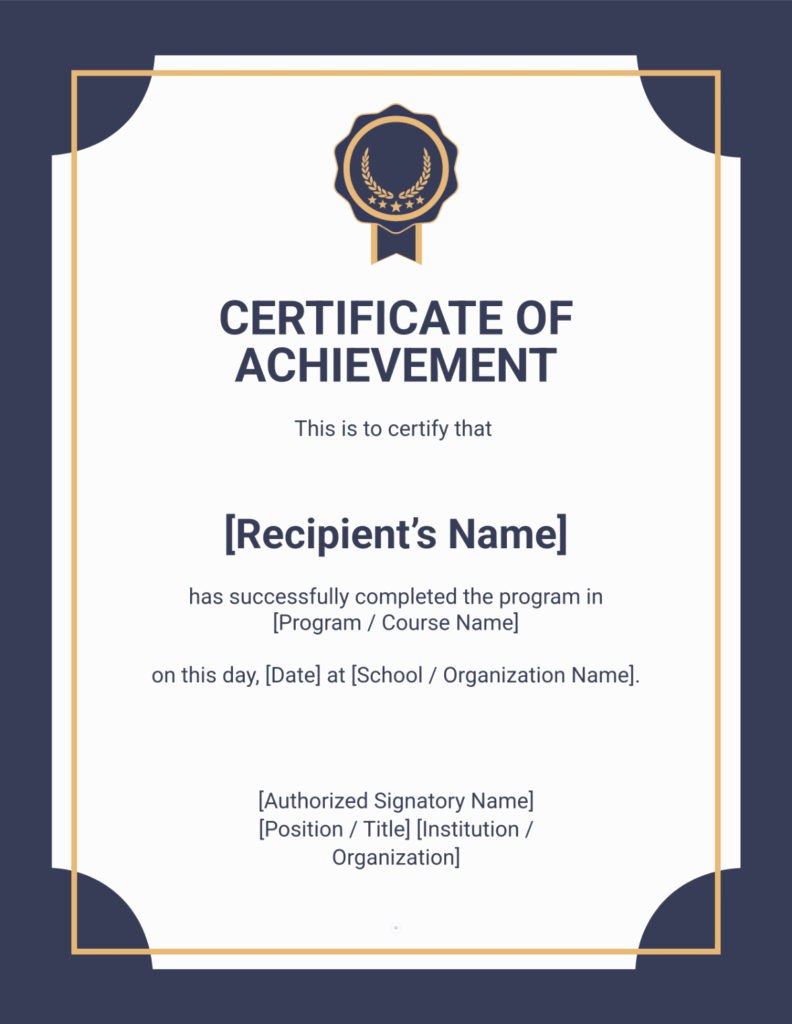 CERTIFICATE OF ACHIEVEMENT

This is to certify that

[Recipient’s Name]

has successfully completed the program in [Program / Course Name]

on this day, [Date] at [School / Organization Name].

[Authorized Signatory Name]
[Position / Title] [Institution / Organization]